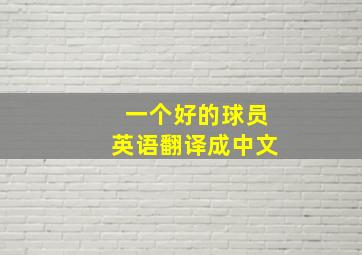 一个好的球员
英语翻译成中文